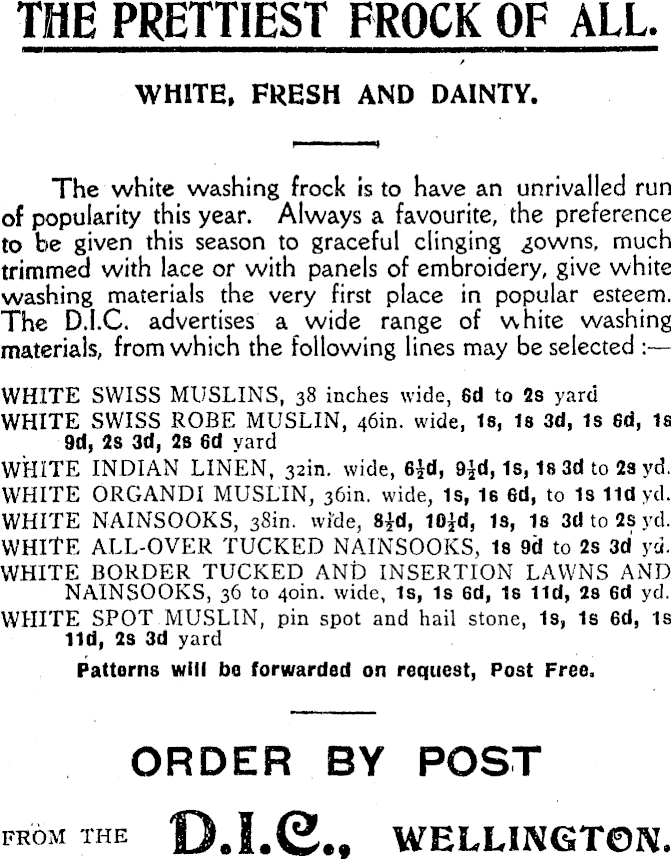 THE PRETTIEST FROCK OF ALL.

WHITE, FRESH AND DAINTY.

The white washing frock is to have an unrivalled run of popularity this year. Always a favourite, the preference to be given this season to graceful clinging gowns, much trimmed with lace or with panels of embroidery, give white washing materials the very first place in popular esteem. The D.I.C. advertises a wide range of white washing materials, from which the following lines may be selected :—

WHITE SWISS MUSLINS, 38 inches wide, 6d to 2s yard
WHITE SWISS ROBE MUSLIN, 46in. wide, 1s, 1s 3d, 1s 6d, 1s 9d, 2s 3d, 2s 6d yard
WHITE INDIAN LINEN, 32in. wide, $6\frac{1}{2}$d, $9\frac{1}{2}$d, 1s, 1s 3d to 2s yd.
WHITE ORGANDI MUSLIN, 36in. wide, 1s, 1s 6d, to 1s 11d yd.
WHITE NAINSOOKS, 38in. wide, $8\frac{1}{2}$d, $10\frac{1}{2}$d, 1s, 1s 3d to 2s yd.
WHITE ALL-OVER TUCKED NAINSOOKS, 1s 9d to 2s 3d yd.
WHITE BORDER TUCKED AND INSERTION LAWNS AND NAINSOOKS, 36 to 40in. wide, 1s, 1s 6d, 1s 11d, 2s 6d yd.
WHITE SPOT MUSLIN, pin spot and hail stone, 1s, 1s 6d, 1s 11d, 2s 3d yard

Patterns will be forwarded on request, Post Free.

ORDER BY POST

FROM THE D.I.C., WELLINGTON.